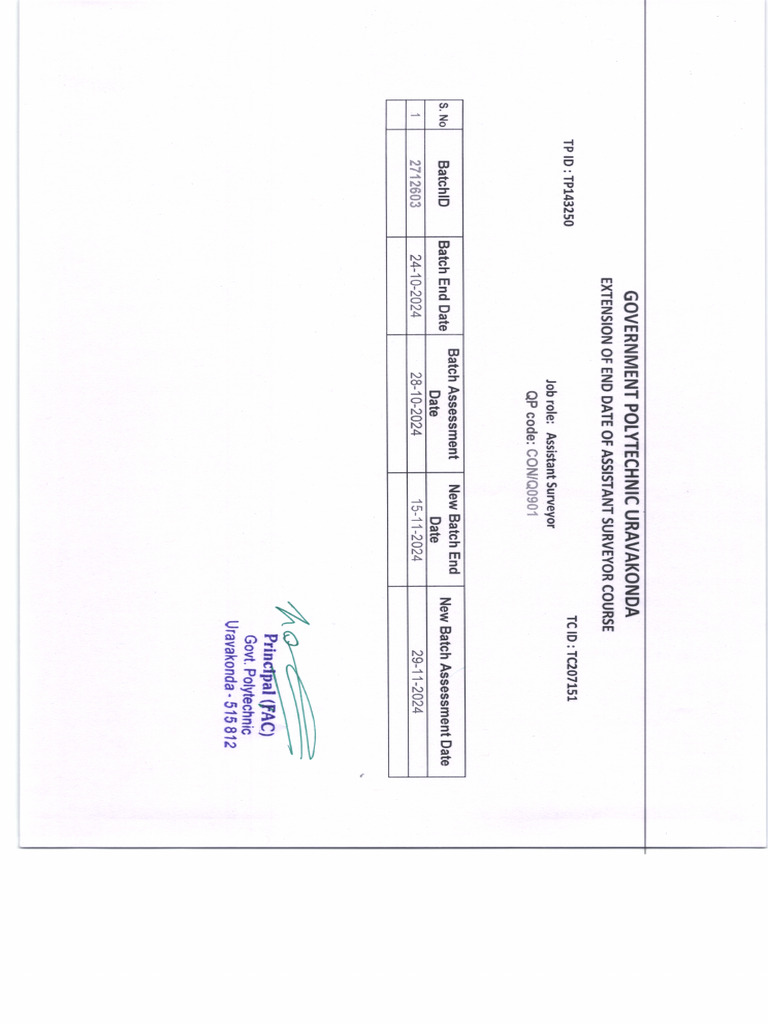 GOVERNMENT POLYTECHNIC URAVAKONDA
EXTENSION OF END DATE OF ASSISTANT SURVEYOR COURSE

TP ID : TP143250
TC ID : TC207151

Job role: Assistant Surveyor
QP code: CON/Q0901

| S. No | BatchID | Batch End Date | Batch Assessment Date | New Batch End Date | New Batch Assessment Date |
|---|---|---|---|---|---|
| 1 | 2712603 | 24-10-2024 | 28-10-2024 | 15-11-2024 | 29-11-2024 |

Principal (FAC)
Govt. Polytechnic
Uravakonda - 515 812